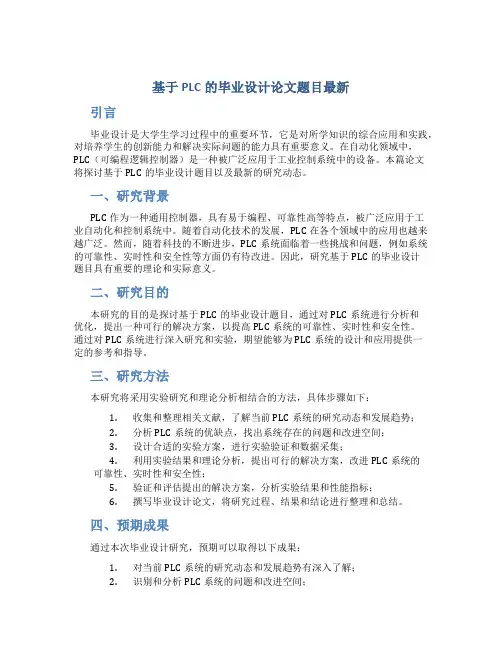 基于 PLC 的毕业设计论文题目最新

引言

毕业设计是大学生学习过程中的重要环节，它是对所学知识的综合应用和实践，对培养学生的创新能力和解决实际问题的能力具有重要意义。在自动化领域中，PLC（可编程逻辑控制器）是一种被广泛应用于工业控制系统中的设备。本篇论文将探讨基于 PLC 的毕业设计题目以及最新的研究动态。

一、研究背景

PLC 作为一种通用控制器，具有易于编程、可靠性高等特点，被广泛应用于工业自动化和控制系统中。随着自动化技术的发展，PLC 在各个领域中的应用也越来越广泛。然而，随着科技的不断进步，PLC 系统面临着一些挑战和问题，例如系统的可靠性、实时性和安全性等方面仍有待改进。因此，研究基于 PLC 的毕业设计题目具有重要的理论和实际意义。

二、研究目的

本研究的目的是探讨基于 PLC 的毕业设计题目，通过对 PLC 系统进行分析和优化，提出一种可行的解决方案，以提高 PLC 系统的可靠性、实时性和安全性。通过对 PLC 系统进行深入研究和实验，期望能够为 PLC 系统的设计和应用提供一定的参考和指导。

三、研究方法

本研究将采用实验研究和理论分析相结合的方法，具体步骤如下：

1. 收集和整理相关文献，了解当前 PLC 系统的研究动态和发展趋势；
2. 分析 PLC 系统的优缺点，找出系统存在的问题和改进空间；
3. 设计合适的实验方案，进行实验验证和数据采集；
4. 利用实验结果和理论分析，提出可行的解决方案，改进 PLC 系统的可靠性、实时性和安全性；
5. 验证和评估提出的解决方案，分析实验结果和性能指标；
6. 撰写毕业设计论文，将研究过程、结果和结论进行整理和总结。

四、预期成果

通过本次毕业设计研究，预期可以取得以下成果：

1. 对当前 PLC 系统的研究动态和发展趋势有深入了解；
2. 识别和分析 PLC 系统的问题和改进空间；